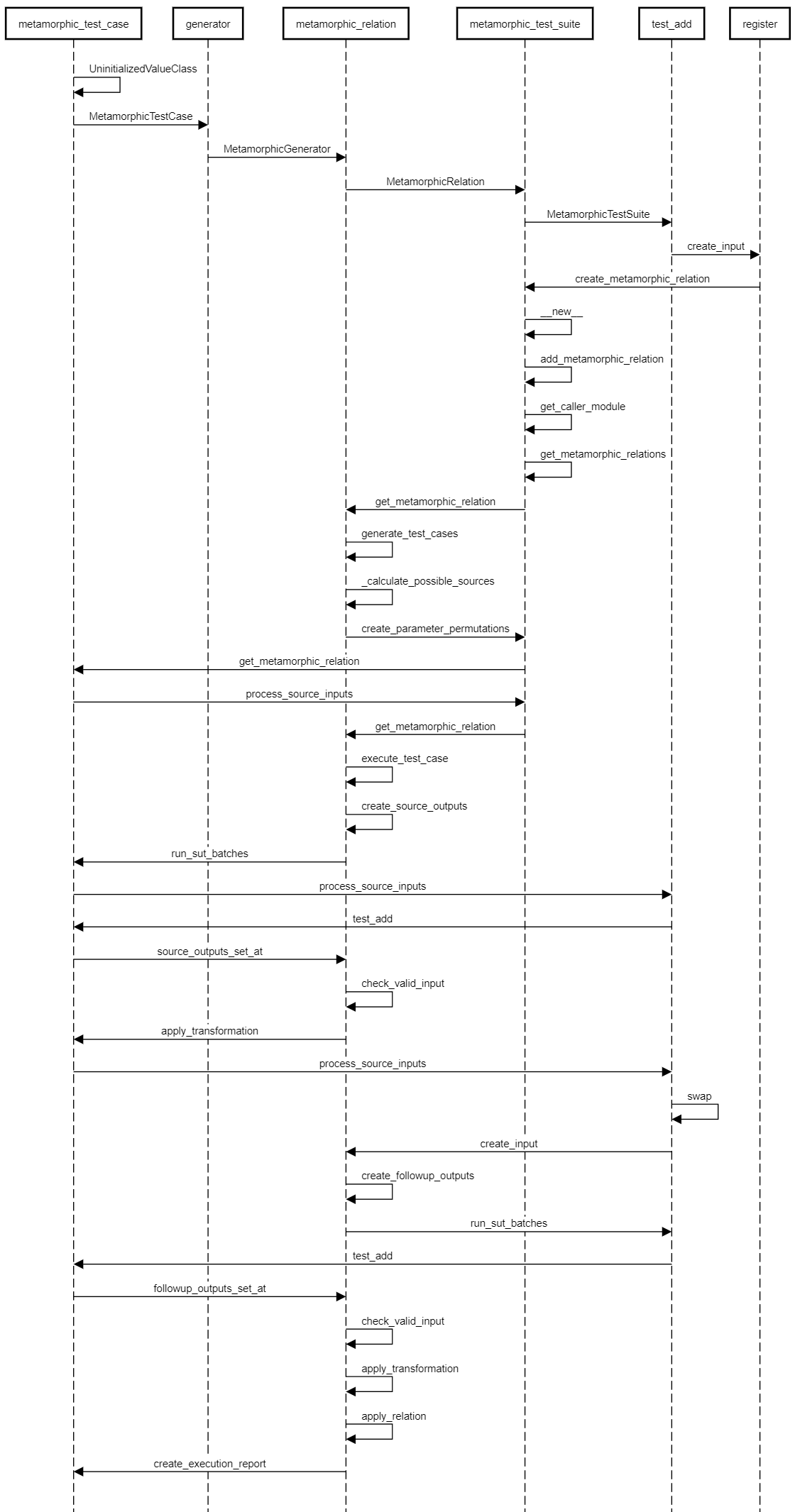 metamorphic_test_case
generator
metamorphic_relation
metamorphic_test_suite
test_add
register

UninitializedValueClass
MetamorphicTestCase
MetamorphicGenerator
MetamorphicRelation
MetamorphicTestSuite
create_input
create_metamorphic_relation
__new__
add_metamorphic_relation
get_caller_module
get_metamorphic_relations
get_metamorphic_relation
generate_test_cases
_calculate_possible_sources
create_parameter_permutations
get_metamorphic_relation
process_source_inputs
get_metamorphic_relation
execute_test_case
create_source_outputs
run_sut_batches
process_source_inputs
test_add
source_outputs_set_at
check_valid_input
apply_transformation
process_source_inputs
swap
create_input
create_followup_outputs
run_sut_batches
test_add
followup_outputs_set_at
check_valid_input
apply_transformation
apply_relation
create_execution_report